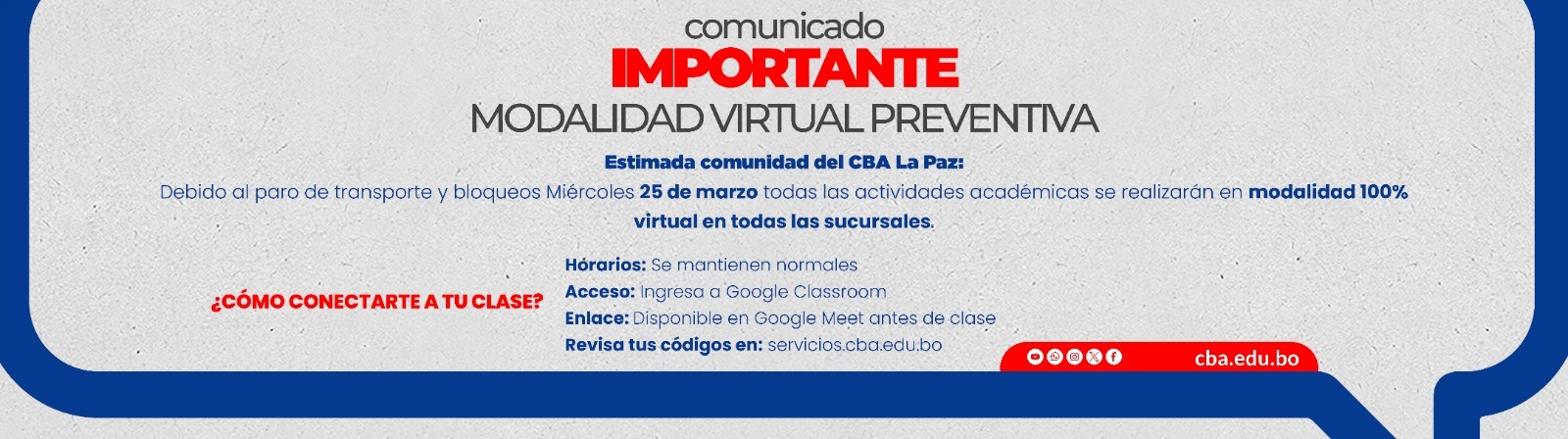 comunicado
IMPORTANTE
MODALIDAD VIRTUAL PREVENTIVA

Estimada comunidad del CBA La Paz:
Debido al paro de transporte y bloqueos Miércoles 25 de marzo todas las actividades académicas se realizarán en modalidad 100% virtual en todas las sucursales.

¿CÓMO CONECTARTE A TU CLASE?

Hórarios: Se mantienen normales
Acceso: Ingresa a Google Classroom
Enlace: Disponible en Google Meet antes de clase
Revisa tus códigos en: servicios.cba.edu.bo

cba.edu.bo